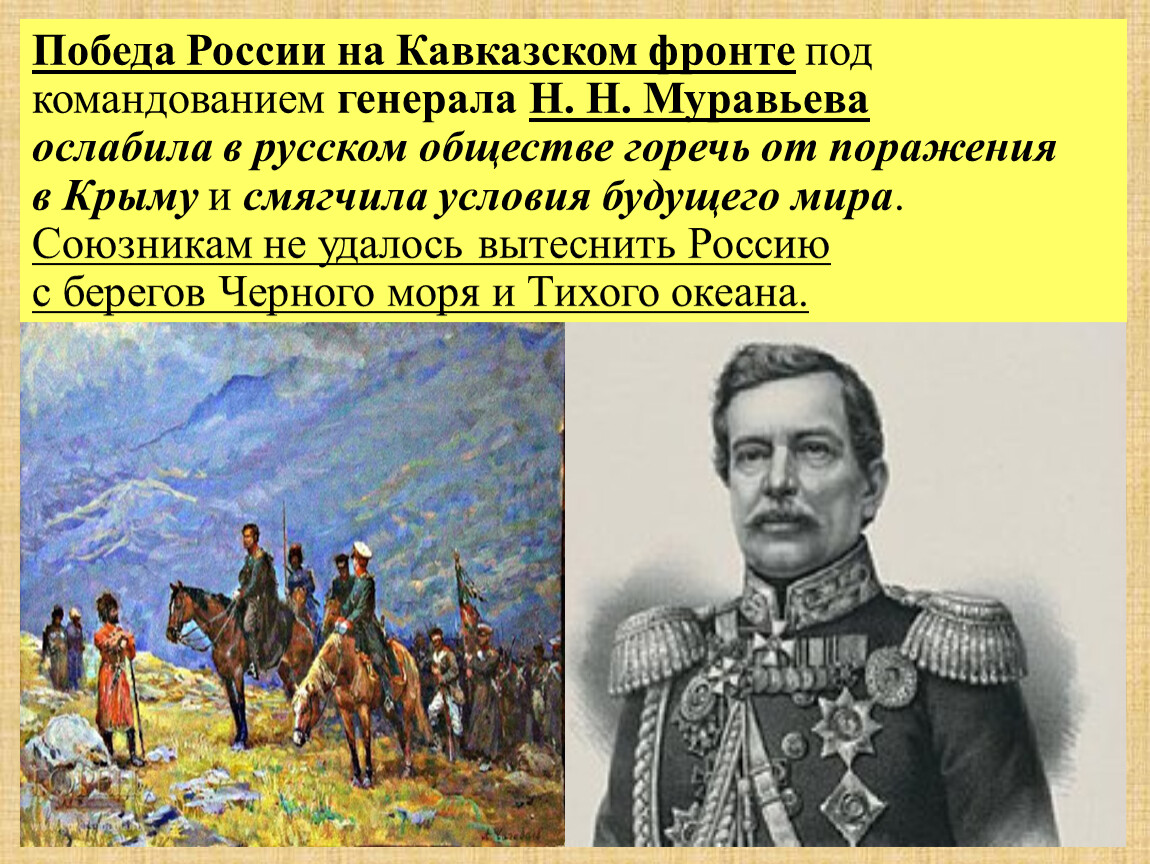 Победа России на Кавказском фронте под командованием генерала Н. Н. Муравьева ослабила в русском обществе горечь от поражения в Крыму и смягчила условия будущего мира. Союзникам не удалось вытеснить Россию с берегов Черного моря и Тихого океана.